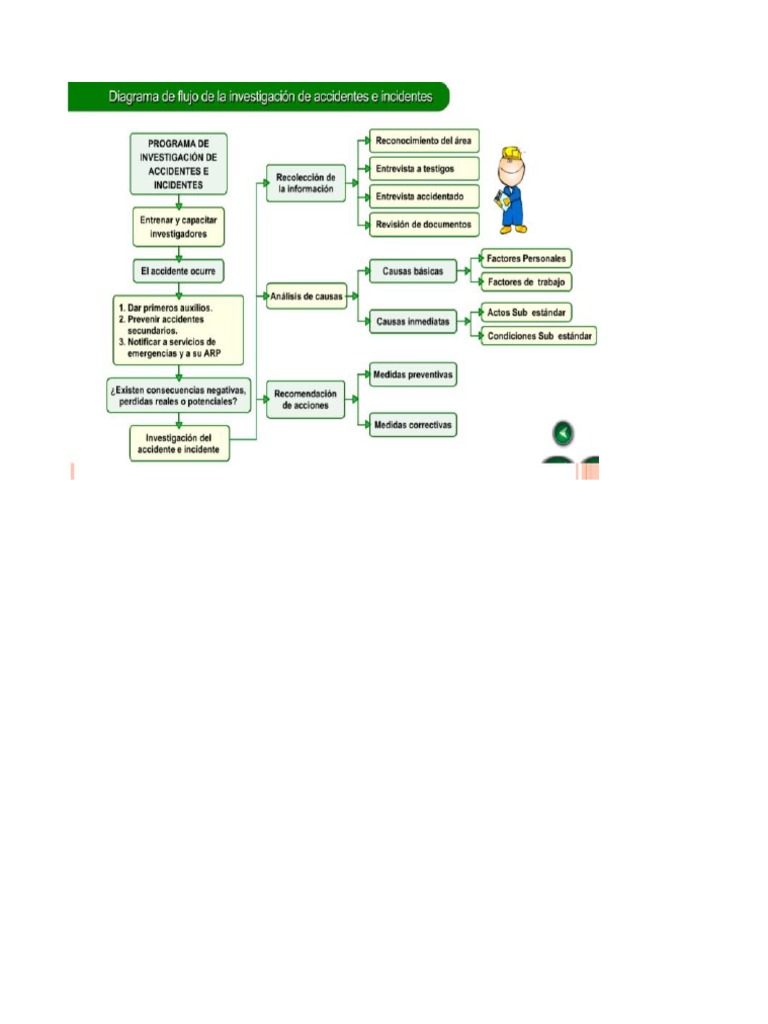 Diagrama de flujo de la investigación de accidentes e incidentes

PROGRAMA DE INVESTIGACIÓN DE ACCIDENTES E INCIDENTES

Entrenar y capacitar investigadores

El accidente ocurre

1. Dar primeros auxilios.
2. Prevenir accidentes secundarios.
3. Notificar a servicios de emergencias y a su ARP

¿Existen consecuencias negativas, perdidas reales o potenciales?

Investigación del accidente e incidente

Recolección de la información

Reconocimiento del área

Entrevista a testigos

Entrevista accidentado

Revisión de documentos

Análisis de causas

Causas básicas

Factores Personales

Factores de trabajo

Causas inmediatas

Actos Sub estándar

Condiciones Sub estándar

Recomendación de acciones

Medidas preventivas

Medidas correctivas